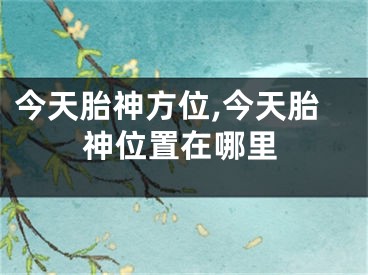 今天胎神方位,今天胎神位置在哪里